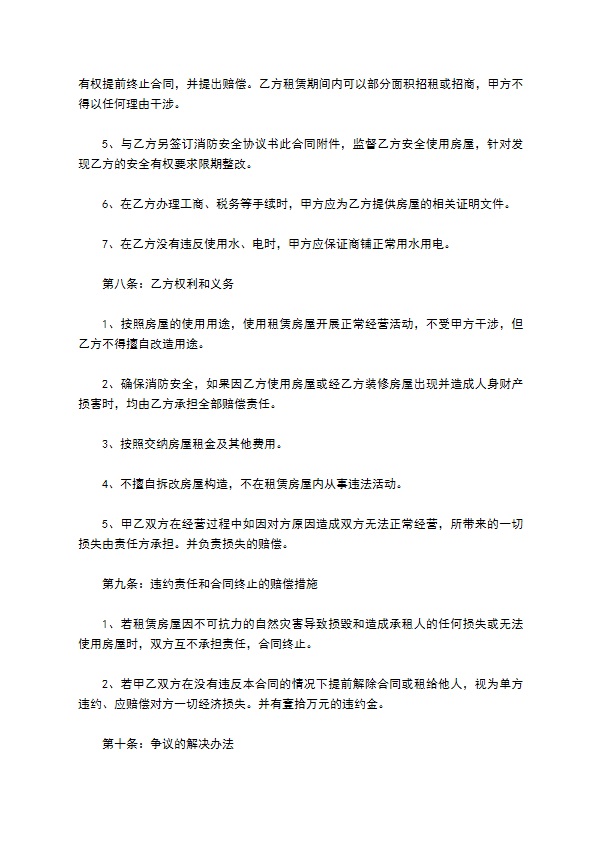 有权提前终止合同，并提出赔偿。乙方租赁期间内可以部分面积招租或招商，甲方不得以任何理由干涉。

5、与乙方另签订消防安全协议书此合同附件，监督乙方安全使用房屋，针对发现乙方的安全有权要求限期整改。

6、在乙方办理工商、税务等手续时，甲方应为乙方提供房屋的相关证明文件。

7、在乙方没有违反使用水、电时，甲方应保证商铺正常用水用电。

第八条：乙方权利和义务

1、按照房屋的使用用途，使用租赁房屋开展正常经营活动，不受甲方干涉，但乙方不得擅自改造用途。

2、确保消防安全，如果因乙方使用房屋或经乙方装修房屋出现并造成人身财产损害时，均由乙方承担全部赔偿责任。

3、按照交纳房屋租金及其他费用。

4、不擅自拆改房屋构造，不在租赁房屋内从事违法活动。

5、甲乙双方在经营过程中如因对方原因造成双方无法正常经营，所带来的一切损失由责任方承担。并负责损失的赔偿。

第九条：违约责任和合同终止的赔偿措施

1、若租赁房屋因不可抗力的自然灾害导致损毁和造成承租人的任何损失或无法使用房屋时，双方互不承担责任，合同终止。

2、若甲乙双方在没有违反本合同的情况下提前解除合同或租给他人，视为单方违约、应赔偿对方一切经济损失。并有壹拾万元的违约金。

第十条：争议的解决办法